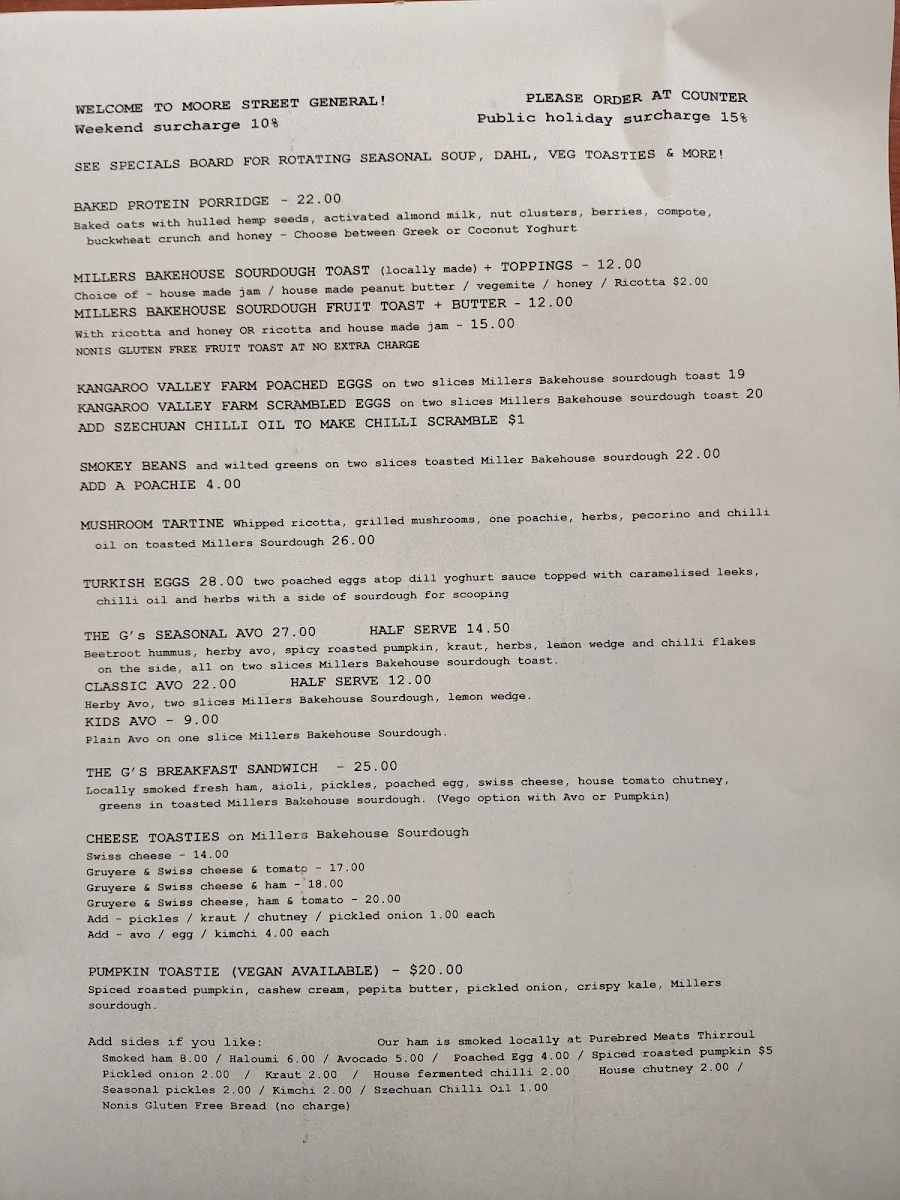 WELCOME TO MOORE STREET GENERAL!
Weekend surcharge 10%

PLEASE ORDER AT COUNTER
Public holiday surcharge 15%

SEE SPECIALS BOARD FOR ROTATING SEASONAL SOUP, DAHL, VEG TOASTIES & MORE!

BAKED PROTEIN PORRIDGE - 22.00
Baked oats with hulled hemp seeds, activated almond milk, nut clusters, berries, compote, buckwheat crunch and honey - Choose between Greek or Coconut Yoghurt

MILLERS BAKEHOUSE SOURDOUGH TOAST (locally made) + TOPPINGS - 12.00
Choice of - house made jam / house made peanut butter / vegemite / honey / Ricotta $2.00
MILLERS BAKEHOUSE SOURDOUGH FRUIT TOAST + BUTTER - 12.00
With ricotta and honey OR ricotta and house made jam - 15.00
NONIS GLUTEN FREE FRUIT TOAST AT NO EXTRA CHARGE

KANGAROO VALLEY FARM POACHED EGGS on two slices Millers Bakehouse sourdough toast 19
KANGAROO VALLEY FARM SCRAMBLED EGGS on two slices Millers Bakehouse sourdough toast 20
ADD SZECHUAN CHILLI OIL TO MAKE CHILLI SCRAMBLE $1

SMOKEY BEANS and wilted greens on two slices toasted Miller Bakehouse sourdough 22.00
ADD A POACHIE 4.00

MUSHROOM TARTINE Whipped ricotta, grilled mushrooms, one poachie, herbs, pecorino and chilli oil on toasted Millers Sourdough 26.00

TURKISH EGGS 28.00 two poached eggs atop dill yoghurt sauce topped with caramelised leeks, chilli oil and herbs with a side of sourdough for scooping

THE G's SEASONAL AVO 27.00 HALF SERVE 14.50
Beetroot hummus, herby avo, spicy roasted pumpkin, kraut, herbs, lemon wedge and chilli flakes on the side, all on two slices Millers Bakehouse sourdough toast.
CLASSIC AVO 22.00 HALF SERVE 12.00
Herby Avo, two slices Millers Bakehouse Sourdough, lemon wedge.
KIDS AVO - 9.00
Plain Avo on one slice Millers Bakehouse Sourdough.

THE G'S BREAKFAST SANDWICH - 25.00
Locally smoked fresh ham, aioli, pickles, poached egg, swiss cheese, house tomato chutney, greens in toasted Millers Bakehouse sourdough. (Vego option with Avo or Pumpkin)

CHEESE TOASTIES on Millers Bakehouse Sourdough
Swiss cheese - 14.00
Gruyere & Swiss cheese & tomato - 17.00
Gruyere & Swiss cheese & ham - 18.00
Gruyere & Swiss cheese, ham & tomato - 20.00
Add - pickles / kraut / chutney / pickled onion 1.00 each
Add - avo / egg / kimchi 4.00 each

PUMPKIN TOASTIE (VEGAN AVAILABLE) - $20.00
Spiced roasted pumpkin, cashew cream, pepita butter, pickled onion, crispy kale, Millers sourdough.

Add sides if you like: Our ham is smoked locally at Purebred Meats Thirroul
Smoked ham 8.00 / Haloumi 6.00 / Avocado 5.00 / Poached Egg 4.00 / Spiced roasted pumpkin $5
Pickled onion 2.00 / Kraut 2.00 / House fermented chilli 2.00 House chutney 2.00 /
Seasonal pickles 2.00 / Kimchi 2.00 / Szechuan Chilli Oil 1.00
Nonis Gluten Free Bread (no charge)